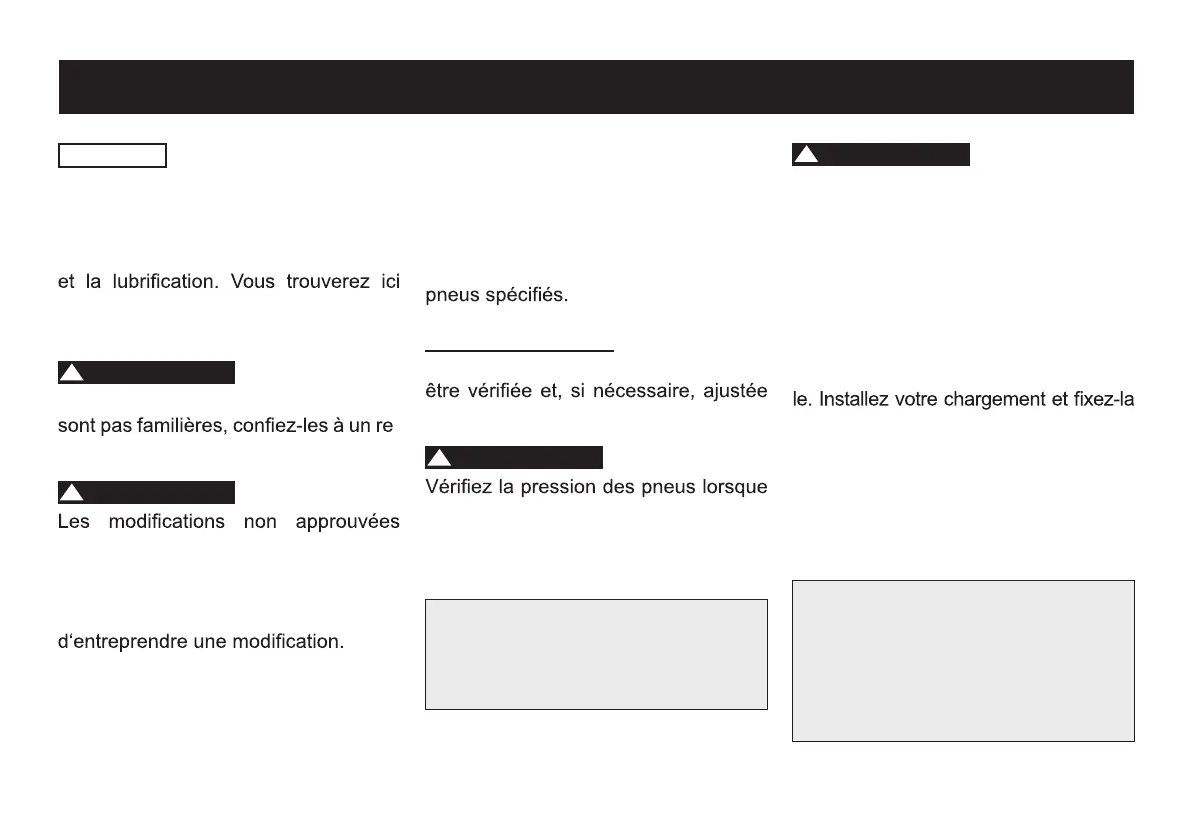 et la lubrification. Vous trouverez ici

sont pas familières, confiez-les à un re

Les modifications non approuvées

d'entreprendre une modification.

pneus spécifiés.

être vérifiée et, si nécessaire, ajustée

Vérifiez la pression des pneus lorsque

le. Installez votre chargement et fixez-la